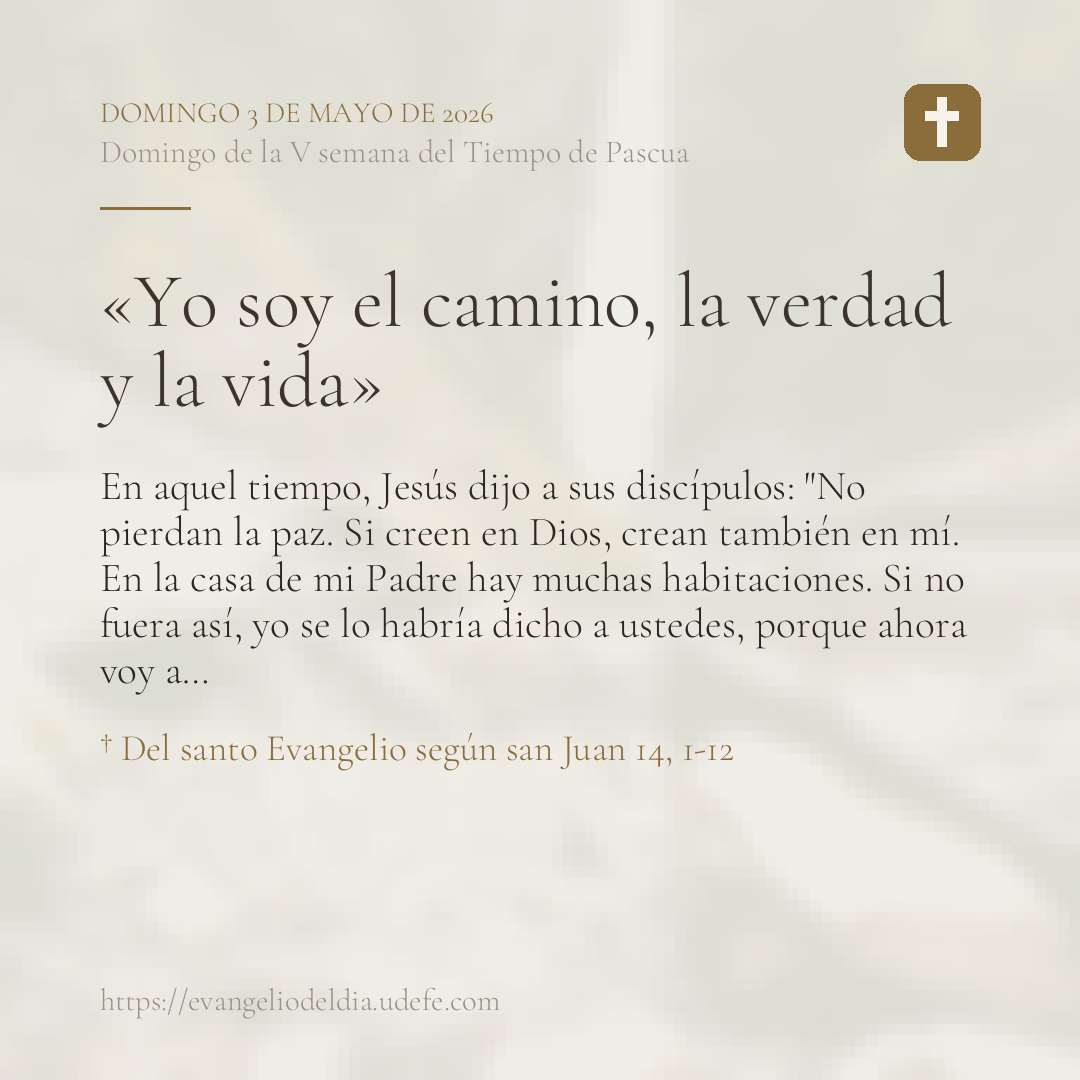 DOMINGO 3 DE MAYO DE 2026
Domingo de la V semana del Tiempo de Pascua

«Yo soy el camino, la verdad y la vida»

En aquel tiempo, Jesús dijo a sus discípulos: "No pierdan la paz. Si creen en Dios, crean también en mí. En la casa de mi Padre hay muchas habitaciones. Si no fuera así, yo se lo habría dicho a ustedes, porque ahora voy a...

† Del santo Evangelio según san Juan 14, 1-12

https://evangeliodeldia.udefe.com